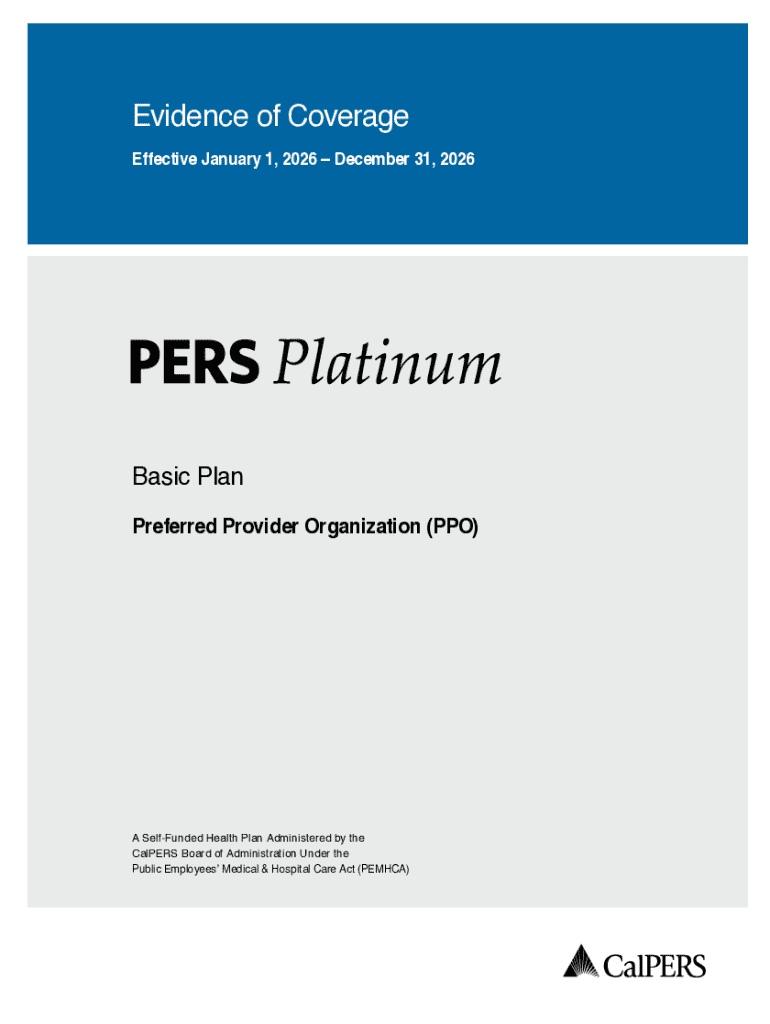 Evidence of Coverage

Effective January 1, 2026 – December 31, 2026

PERS Platinum

Basic Plan

Preferred Provider Organization (PPO)

A Self-Funded Health Plan Administered by the CalPERS Board of Administration Under the Public Employees' Medical & Hospital Care Act (PEMHCA)

CalPERS